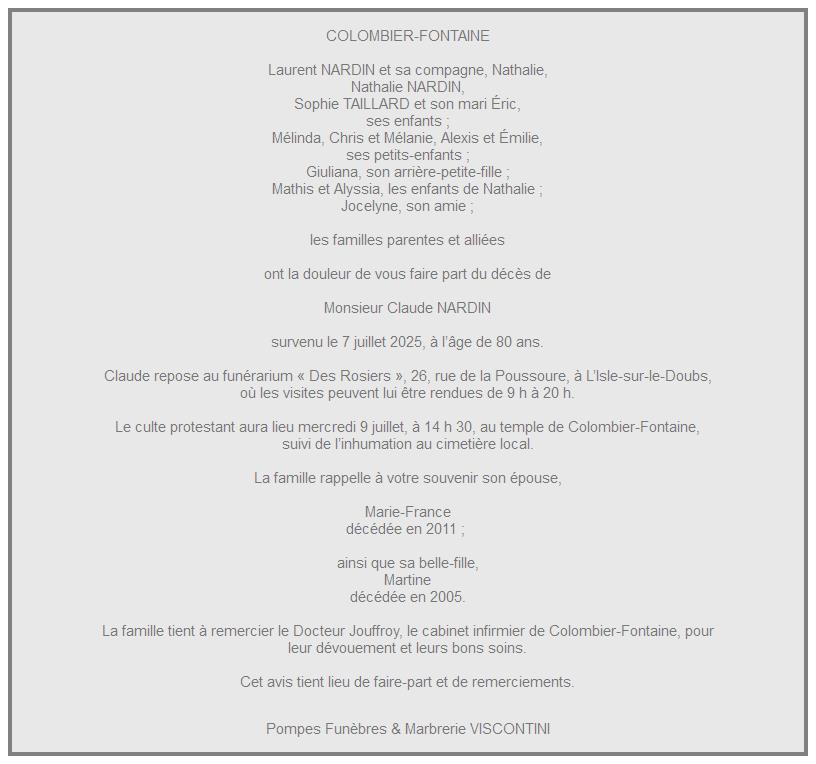 COLOMBIER-FONTAINE

Laurent NARDIN et sa compagne, Nathalie,
Nathalie NARDIN,
Sophie TAILLARD et son mari Éric,
ses enfants ;
Mélinda, Chris et Mélanie, Alexis et Émilie,
ses petits-enfants ;
Giuliana, son arrière-petite-fille ;
Mathis et Alyssia, les enfants de Nathalie ;
Jocelyne, son amie ;

les familles parentes et alliées

ont la douleur de vous faire part du décès de

Monsieur Claude NARDIN

survenu le 7 juillet 2025, à l'âge de 80 ans.

Claude repose au funérarium « Des Rosiers », 26, rue de la Poussoure, à L'Isle-sur-le-Doubs, où les visites peuvent lui être rendues de 9 h à 20 h.

Le culte protestant aura lieu mercredi 9 juillet, à 14 h 30, au temple de Colombier-Fontaine, suivi de l'inhumation au cimetière local.

La famille rappelle à votre souvenir son épouse,

Marie-France
décédée en 2011 ;

ainsi que sa belle-fille,
Martine
décédée en 2005.

La famille tient à remercier le Docteur Jouffroy, le cabinet infirmier de Colombier-Fontaine, pour leur dévouement et leurs bons soins.

Cet avis tient lieu de faire-part et de remerciements.

Pompes Funèbres & Marbrerie VISCONTINI